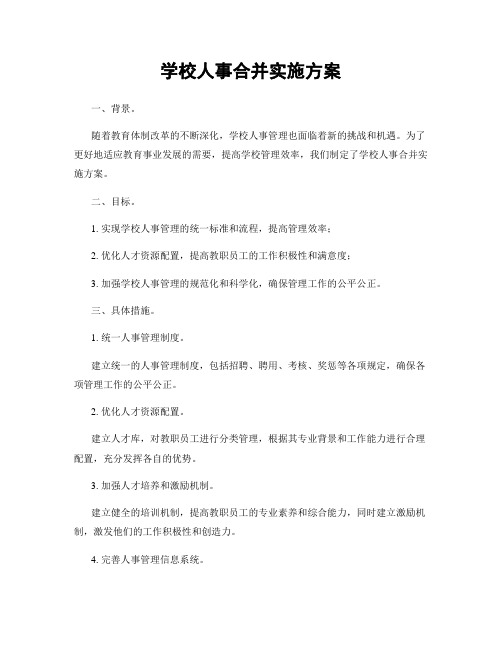 学校人事合并实施方案

一、背景。

随着教育体制改革的不断深化，学校人事管理也面临着新的挑战和机遇。为了更好地适应教育事业发展的需要，提高学校管理效率，我们制定了学校人事合并实施方案。

二、目标。

1. 实现学校人事管理的统一标准和流程，提高管理效率；

2. 优化人才资源配置，提高教职员工的工作积极性和满意度；

3. 加强学校人事管理的规范化和科学化，确保管理工作的公平公正。

三、具体措施。

1. 统一人事管理制度。

建立统一的人事管理制度，包括招聘、聘用、考核、奖惩等各项规定，确保各项管理工作的公平公正。

2. 优化人才资源配置。

建立人才库，对教职员工进行分类管理，根据其专业背景和工作能力进行合理配置，充分发挥各自的优势。

3. 加强人才培养和激励机制。

建立健全的培训机制，提高教职员工的专业素养和综合能力，同时建立激励机制，激发他们的工作积极性和创造力。

4. 完善人事管理信息系统。